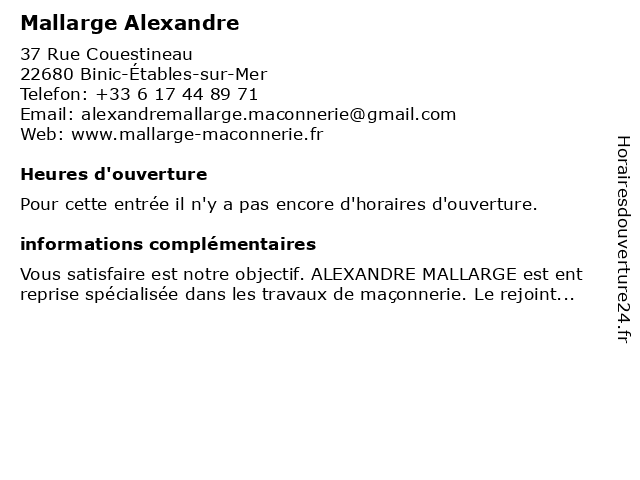 Mallarge Alexandre

37 Rue Couestineau
22680 Binic-Étables-sur-Mer
Telefon: +33 6 17 44 89 71
Email: alexandremallarge.maconnerie@gmail.com
Web: www.mallarge-maconnerie.fr

Heures d'ouverture

Pour cette entrée il n'y a pas encore d'horaires d'ouverture.

informations complémentaires

Vous satisfaire est notre objectif. ALEXANDRE MALLARGE est ent reprise spécialisée dans les travaux de maçonnerie. Le rejoint...

Horairesdouverture24.fr